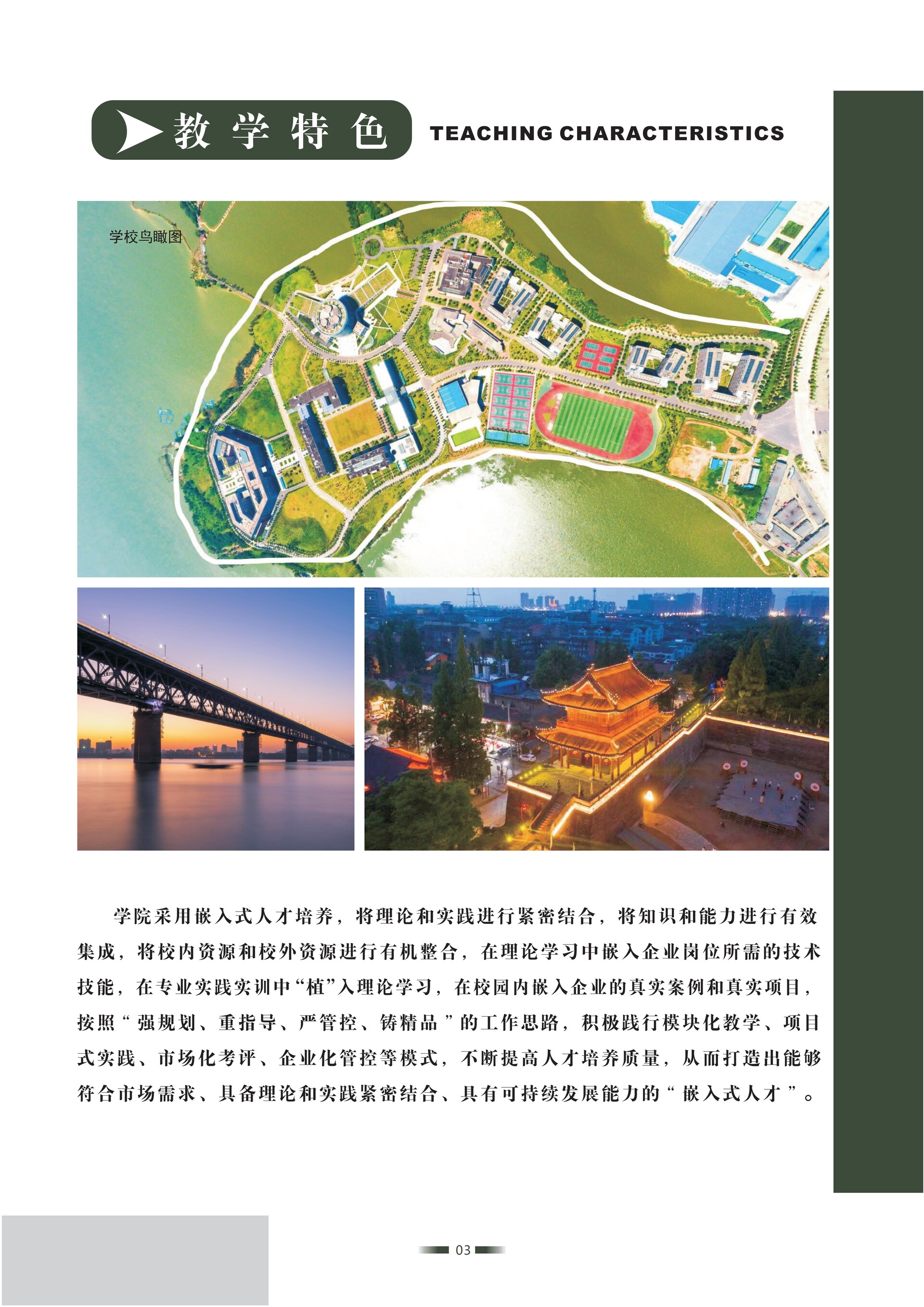 教学特色 TEACHING CHARACTERISTICS

学校鸟瞰图

学院采用嵌入式人才培养，将理论和实践进行紧密结合，将知识和能力进行有效集成，将校内资源和校外资源进行有机整合，在理论学习中嵌入企业岗位所需的技术技能，在专业实践实训中“植”入理论学习，在校园内嵌入企业的真实案例和真实项目，按照“强规划、重指导、严管控、铸精品”的工作思路，积极践行模块化教学、项目式实践、市场化考评、企业化管控等模式，不断提高人才培养质量，从而打造出能够符合市场需求、具备理论和实践紧密结合、具有可持续发展能力的“嵌入式人才”。

03